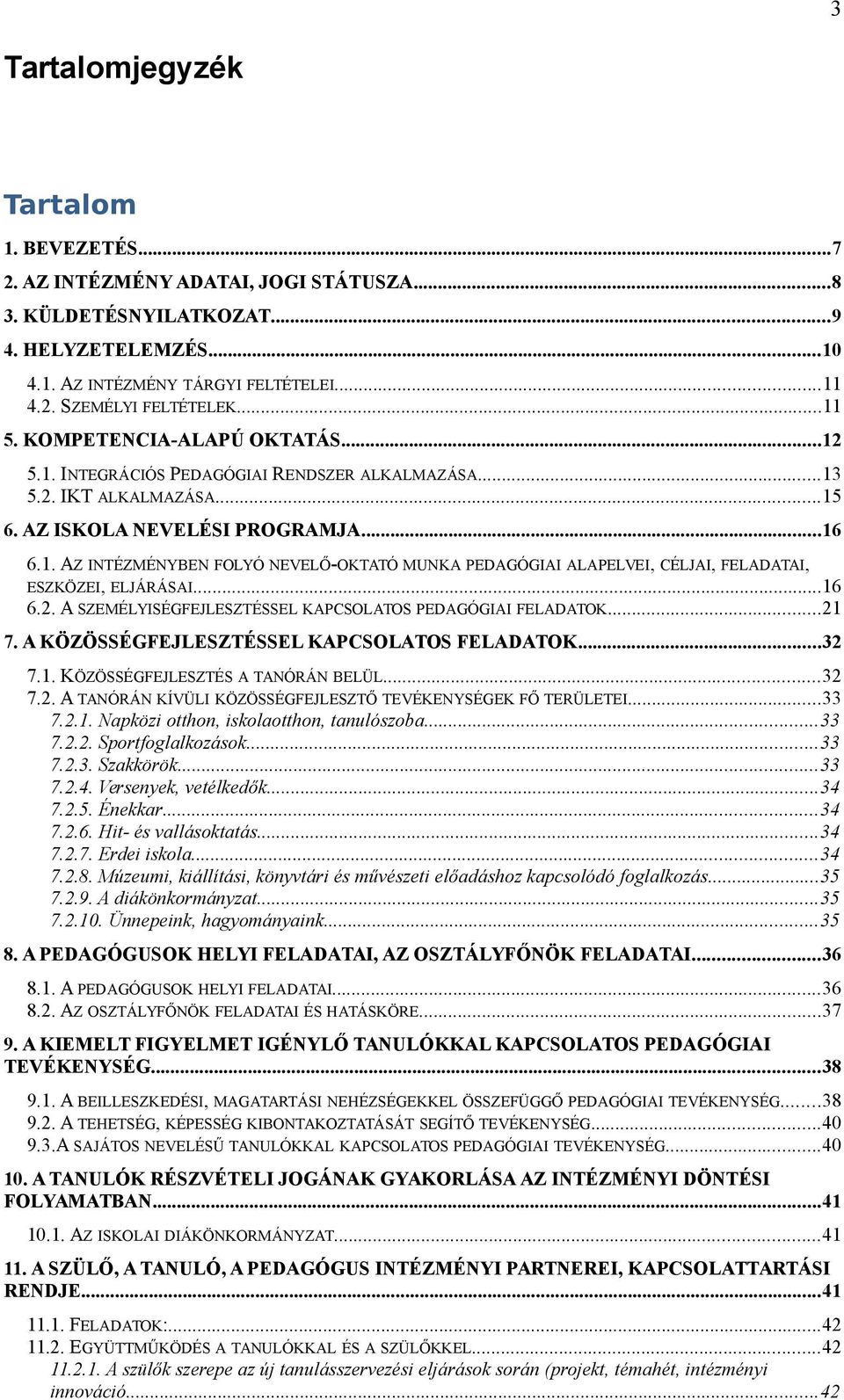 3

Tartalomjegyzék

Tartalom

1. BEVEZETÉS...7
2. AZ INTÉZMÉNY ADATAI, JOGI STÁTUSZA...8
3. KÜLDETÉSNYILATKOZAT...9
4. HELYZETELEMZÉS...10
4.1. AZ INTÉZMÉNY TÁRGYI FELTÉTELEI...11
4.2. SZEMÉLYI FELTÉTELEK...11
5. KOMPETENCIA-ALAPÚ OKTATÁS...12
5.1. INTEGRÁCIÓS PEDAGÓGIAI RENDSZER ALKALMAZÁSA...13
5.2. IKT ALKALMAZÁSA...15
6. AZ ISKOLA NEVELÉSI PROGRAMJA...16
6.1. AZ INTÉZMÉNYBEN FOLYÓ NEVELŐ-OKTATÓ MUNKA PEDAGÓGIAI ALAPELVEI, CÉLJAI, FELADATAI, ESZKÖZEI, ELJÁRÁSAI...16
6.2. A SZEMÉLYISÉGFEJLESZTÉSSEL KAPCSOLATOS PEDAGÓGIAI FELADATOK...21
7. A KÖZÖSSÉGFEJLESZTÉSSEL KAPCSOLATOS FELADATOK...32
7.1. KÖZÖSSÉGFEJLESZTÉS A TANÓRÁN BELÜL...32
7.2. A TANÓRÁN KÍVÜLI KÖZÖSSÉGFEJLESZTŐ TEVÉKENYSÉGEK FŐ TERÜLETEI...33
7.2.1. Napközi otthon, iskolaotthon, tanulószoba...33
7.2.2. Sportfoglalkozások...33
7.2.3. Szakkörök...33
7.2.4. Versenyek, vetélkedők...34
7.2.5. Énekkar...34
7.2.6. Hit- és vallásoktatás...34
7.2.7. Erdei iskola...34
7.2.8. Múzeumi, kiállítási, könyvtári és művészeti előadáshoz kapcsolódó foglalkozás...35
7.2.9. A diákönkormányzat...35
7.2.10. Ünnepeink, hagyományaink...35
8. A PEDAGÓGUSOK HELYI FELADATAI, AZ OSZTÁLYFŐNÖK FELADATAI...36
8.1. A PEDAGÓGUSOK HELYI FELADATAI...36
8.2. AZ OSZTÁLYFŐNÖK FELADATAI ÉS HATÁSKÖRE...37
9. A KIEMELT FIGYELMET IGÉNYLŐ TANULÓKKAL KAPCSOLATOS PEDAGÓGIAI TEVÉKENYSÉG...38
9.1. A BEILLESZKEDÉSI, MAGATARTÁSI NEHÉZSÉGEKKEL ÖSSZEFÜGGŐ PEDAGÓGIAI TEVÉKENYSÉG...38
9.2. A TEHETSÉG, KÉPESSÉG KIBONTAKOZTATÁSÁT SEGÍTŐ TEVÉKENYSÉG...40
9.3.A SAJÁTOS NEVELÉSŰ TANULÓKKAL KAPCSOLATOS PEDAGÓGIAI TEVÉKENYSÉG...40
10. A TANULÓK RÉSZVÉTELI JOGÁNAK GYAKORLÁSA AZ INTÉZMÉNYI DÖNTÉSI FOLYAMATBAN...41
10.1. AZ ISKOLAI DIÁKÖNKORMÁNYZAT...41
11. A SZÜLŐ, A TANULÓ, A PEDAGÓGUS INTÉZMÉNYI PARTNEREI, KAPCSOLATTARTÁSI RENDJE...41
11.1. FELADATOK:...42
11.2. EGYÜTTMŰKÖDÉS A TANULÓKKAL ÉS A SZÜLŐKKEL...42
11.2.1. A szülők szerepe az új tanulásszervezési eljárások során (projekt, témahét, intézményi innováció...42